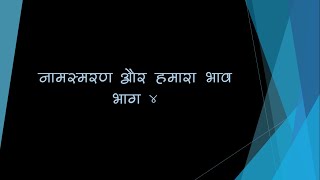 नामस्मरण और हमारा भाव
भाग ४